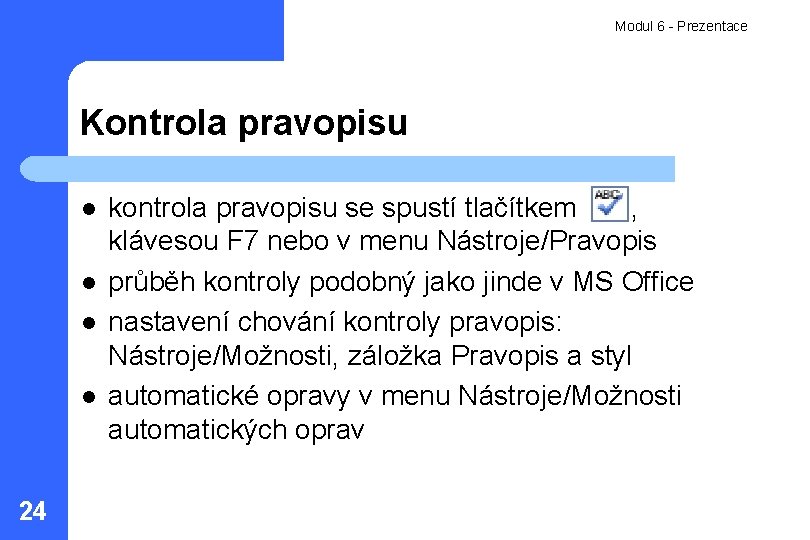 Modul 6 - Prezentace

Kontrola pravopisu

- kontrola pravopisu se spustí tlačítkem ABC, klávesou F7 nebo v menu Nástroje/Pravopis
- průběh kontroly podobný jako jinde v MS Office
- nastavení chování kontroly pravopis: Nástroje/Možnosti, záložka Pravopis a styl
- automatické opravy v menu Nástroje/Možnosti automatických oprav

24